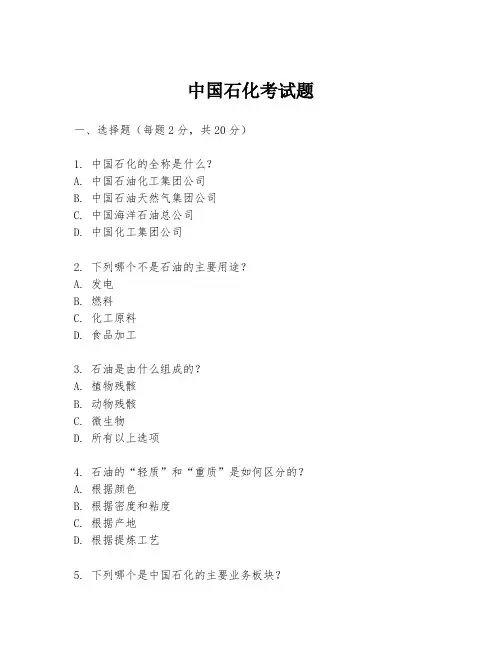 中国石化考试题

一、选择题（每题 2 分，共 20 分）

1. 中国石化的全称是什么？
A. 中国石油化工集团公司
B. 中国石油天然气集团公司
C. 中国海洋石油总公司
D. 中国化工集团公司

2. 下列哪个不是石油的主要用途？
A. 发电
B. 燃料
C. 化工原料
D. 食品加工

3. 石油是由什么组成的？
A. 植物残骸
B. 动物残骸
C. 微生物
D. 所有以上选项

4. 石油的“轻质”和“重质”是如何区分的？
A. 根据颜色
B. 根据密度和粘度
C. 根据产地
D. 根据提炼工艺

5. 下列哪个是中国石化的主要业务板块？